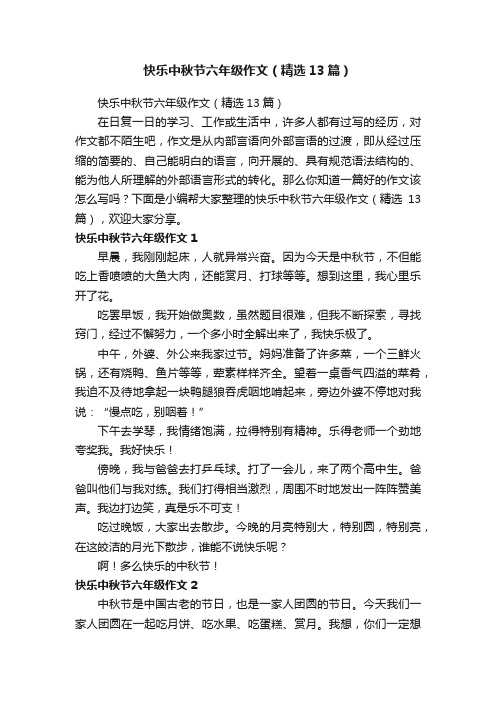 快乐中秋节六年级作文（精选13篇）

快乐中秋节六年级作文（精选13篇）

在日复一日的学习、工作或生活中，许多人都有过写的经历，对作文都不陌生吧，作文是从内部言语向外部言语的过渡，即从经过压缩的简要的、自己能明白的语言，向开展的、具有规范语法结构的、能为他人所理解的外部语言形式的转化。那么你知道一篇好的作文该怎么写吗？下面是小编帮大家整理的快乐中秋节六年级作文（精选13篇），欢迎大家分享。

快乐中秋节六年级作文1

早晨，我刚刚起床，人就异常兴奋。因为今天是中秋节，不但能吃上香喷喷的大鱼大肉，还能赏月、打球等等。想到这里，我心里乐开了花。

吃罢早饭，我开始做奥数，虽然题目很难，但我不断探索，寻找窍门，经过不懈努力，一个多小时全解出来了，我快乐极了。

中午，外婆、外公来我家过节。妈妈准备了许多菜，一个三鲜火锅，还有烧鸭、鱼片等等，荤素样样齐全。望着一桌香气四溢的菜肴，我迫不及待地拿起一块鸭腿狼吞虎咽地啃起来，旁边外婆不停地对我说：“慢点吃，别咽着！”

下午去学琴，我情绪饱满，拉得特别有精神。乐得老师一个劲地夸奖我。我好快乐！

傍晚，我与爸爸去打乒乓球。打了一会儿，来了两个高中生。爸爸叫他们与我对练。我们打得相当激烈，周围不时地发出一阵阵赞美声。我边打边笑，真是乐不可支！

吃过晚饭，大家出去散步。今晚的月亮特别大，特别圆，特别亮，在这皎洁的月光下散步，谁能不说快乐呢？

啊！多么快乐的中秋节！

快乐中秋节六年级作文2

中秋节是中国古老的节日，也是一家人团圆的节日。今天我们一家人团圆在一起吃月饼、吃水果、吃蛋糕、赏月。我想，你们一定想